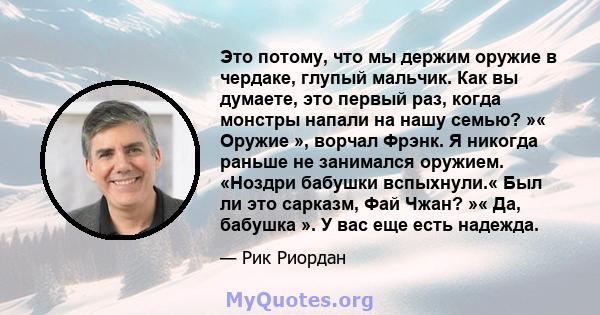 Это потому, что мы держим оружие в чердаке, глупый мальчик. Как вы думаете, это первый раз, когда монстры напали на нашу семью? »« Оружие », ворчал Фрэнк. Я никогда раньше не занимался оружием. «Ноздри бабушки вспыхнули.« Был ли это сарказм, Фай Чжан? »« Да, бабушка ». У вас еще есть надежда.

— Рик Риордан

MyQuotes.org